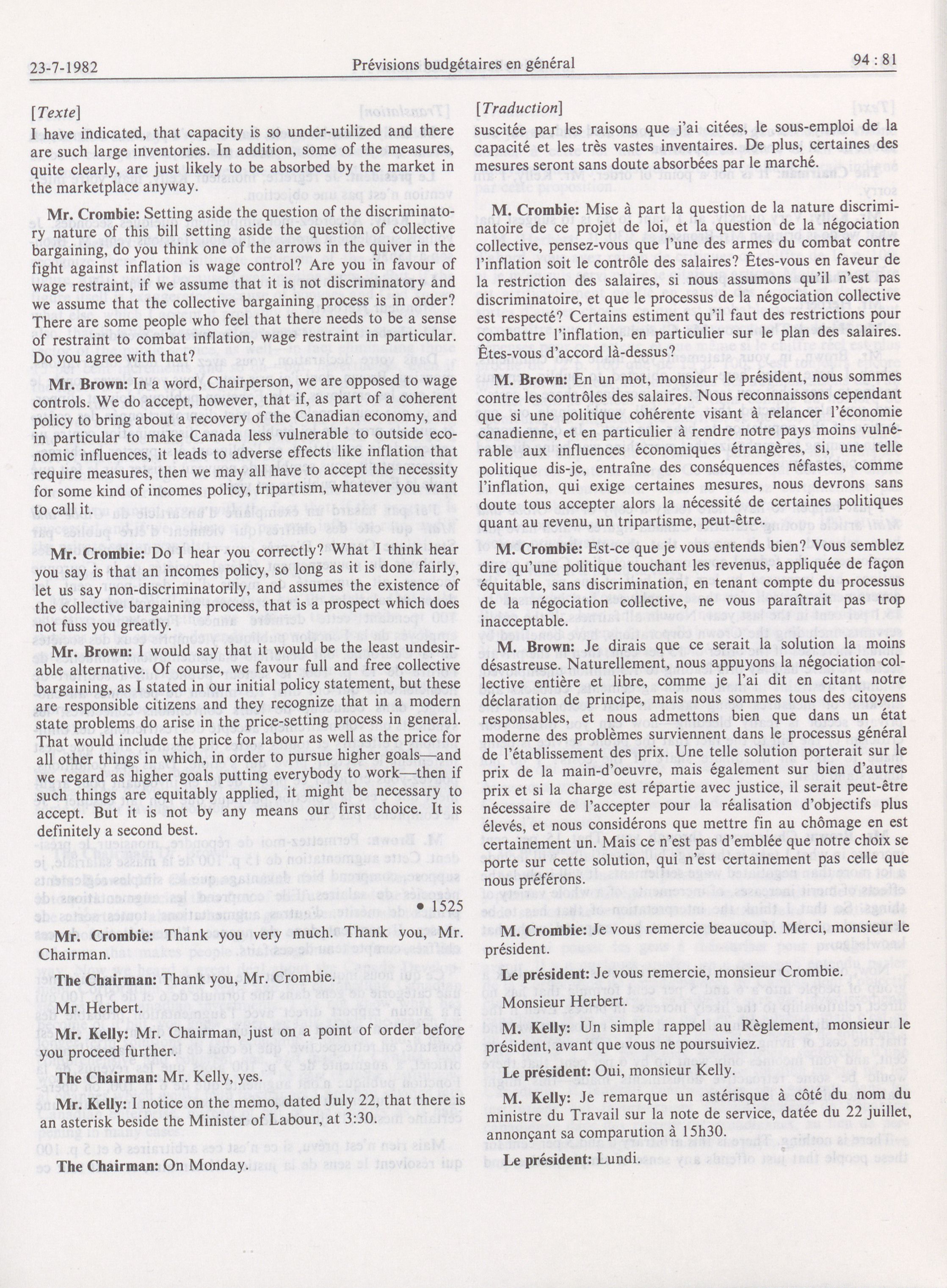 23-7-1982 Prévisions budgétaires en général 94 : 81

[Texte]

I have indicated, that capacity is so under-utilized and there are such large inventories. In addition, some of the measures, quite clearly, are just likely to be absorbed by the market in the marketplace anyway.

Mr. Crombie: Setting aside the question of the discriminatory nature of this bill setting aside the question of collective bargaining, do you think one of the arrows in the quiver in the fight against inflation is wage control? Are you in favour of wage restraint, if we assume that it is not discriminatory and we assume that the collective bargaining process is in order? There are some people who feel that there needs to be a sense of restraint to combat inflation, wage restraint in particular. Do you agree with that?

Mr. Brown: In a word, Chairperson, we are opposed to wage controls. We do accept, however, that if, as part of a coherent policy to bring about a recovery of the Canadian economy, and in particular to make Canada less vulnerable to outside economic influences, it leads to adverse effects like inflation that require measures, then we may all have to accept the necessity for some kind of incomes policy, tripartism, whatever you want to call it.

Mr. Crombie: Do I hear you correctly? What I think hear you say is that an incomes policy, so long as it is done fairly, let us say non-discriminatorily, and assumes the existence of the collective bargaining process, that is a prospect which does not fuss you greatly.

Mr. Brown: I would say that it would be the least undesirable alternative. Of course, we favour full and free collective bargaining, as I stated in our initial policy statement, but these are responsible citizens and they recognize that in a modern state problems do arise in the price-setting process in general. That would include the price for labour as well as the price for all other things in which, in order to pursue higher goals—and we regard as higher goals putting everybody to work—then if such things are equitably applied, it might be necessary to accept. But it is not by any means our first choice. It is definitely a second best.

• 1525

Mr. Crombie: Thank you very much. Thank you, Mr. Chairman.

The Chairman: Thank you, Mr. Crombie.

Mr. Herbert.

Mr. Kelly: Mr. Chairman, just on a point of order before you proceed further.

The Chairman: Mr. Kelly, yes.

Mr. Kelly: I notice on the memo, dated July 22, that there is an asterisk beside the Minister of Labour, at 3:30.

The Chairman: On Monday.

[Traduction]

suscitée par les raisons que j'ai citées, le sous-emploi de la capacité et les très vastes inventaires. De plus, certaines des mesures seront sans doute absorbées par le marché.

M. Crombie: Mise à part la question de la nature discriminatoire de ce projet de loi, et la question de la négociation collective, pensez-vous que l'une des armes du combat contre l'inflation soit le contrôle des salaires? Êtes-vous en faveur de la restriction des salaires, si nous assumons qu'il n'est pas discriminatoire, et que le processus de la négociation collective est respecté? Certains estiment qu'il faut des restrictions pour combattre l'inflation, en particulier sur le plan des salaires. Êtes-vous d'accord là-dessus?

M. Brown: En un mot, monsieur le président, nous sommes contre les contrôles des salaires. Nous reconnaissons cependant que si une politique cohérente visant à relancer l'économie canadienne, et en particulier à rendre notre pays moins vulnérable aux influences économiques étrangères, si, une telle politique dis-je, entraîne des conséquences néfastes, comme l'inflation, qui exige certaines mesures, nous devrons sans doute tous accepter alors la nécessité de certaines politiques quant au revenu, un tripartisme, peut-être.

M. Crombie: Est-ce que je vous entends bien? Vous semblez dire qu'une politique touchant les revenus, appliquée de façon équitable, sans discrimination, en tenant compte du processus de la négociation collective, ne vous paraîtrait pas trop inacceptable.

M. Brown: Je dirais que ce serait la solution la moins désastreuse. Naturellement, nous appuyons la négociation collective entière et libre, comme je l'ai dit en citant notre déclaration de principe, mais nous sommes tous des citoyens responsables, et nous admettons bien que dans un état moderne des problèmes surviennent dans le processus général de l'établissement des prix. Une telle solution porterait sur le prix de la main-d'oeuvre, mais également sur bien d'autres prix et si la charge est répartie avec justice, il serait peut-être nécessaire de l'accepter pour la réalisation d'objectifs plus élevés, et nous considérons que mettre fin au chômage en est certainement un. Mais ce n'est pas d'emblée que notre choix se porte sur cette solution, qui n'est certainement pas celle que nous préférons.

M. Crombie: Je vous remercie beaucoup. Merci, monsieur le président.

Le président: Je vous remercie, monsieur Crombie.

Monsieur Herbert.

M. Kelly: Un simple rappel au Règlement, monsieur le président, avant que vous ne poursuiviez.

Le président: Oui, monsieur Kelly.

M. Kelly: Je remarque un astérisque à côté du nom du ministre du Travail sur la note de service, datée du 22 juillet, annonçant sa comparution à 15h30.

Le président: Lundi.